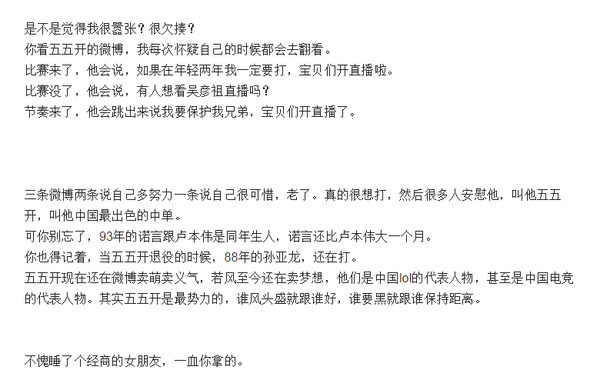 是不是觉得我很嚣张？很欠揍？
你看五五开的微博，我每次怀疑自己的时候都会去翻看。
比赛来了，他会说，如果在年轻两年我一定要打，宝贝们开直播啦。
比赛没了，他会说，有人想看吴彦祖直播吗？
节奏来了，他会跳出来说我要保护我兄弟，宝贝们开直播了。

三条微博两条说自己多努力一条说自己很可惜，老了。真的很想打，然后很多人安慰他，叫他五五开，叫他中国最出色的中单。
可你别忘了，93年的诺言跟卢本伟是同年生人，诺言还比卢本伟大一个月。
你也得记着，当五五开退役的时候，88年的孙亚龙，还在打。
五五开现在还在微博卖萌卖义气，若风至今还在卖梦想，他们是中国lol的代表人物，甚至是中国电竞的代表人物。其实五五开是最势力的，谁风头盛就跟谁好，谁要黑就跟谁保持距离。

不愧睡了个经商的女朋友，一血你拿的。